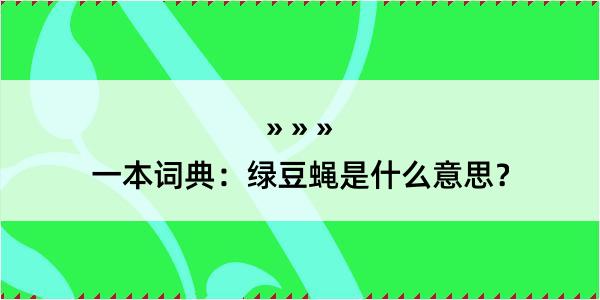 » » »
一本词典：绿豆蝇是什么意思？